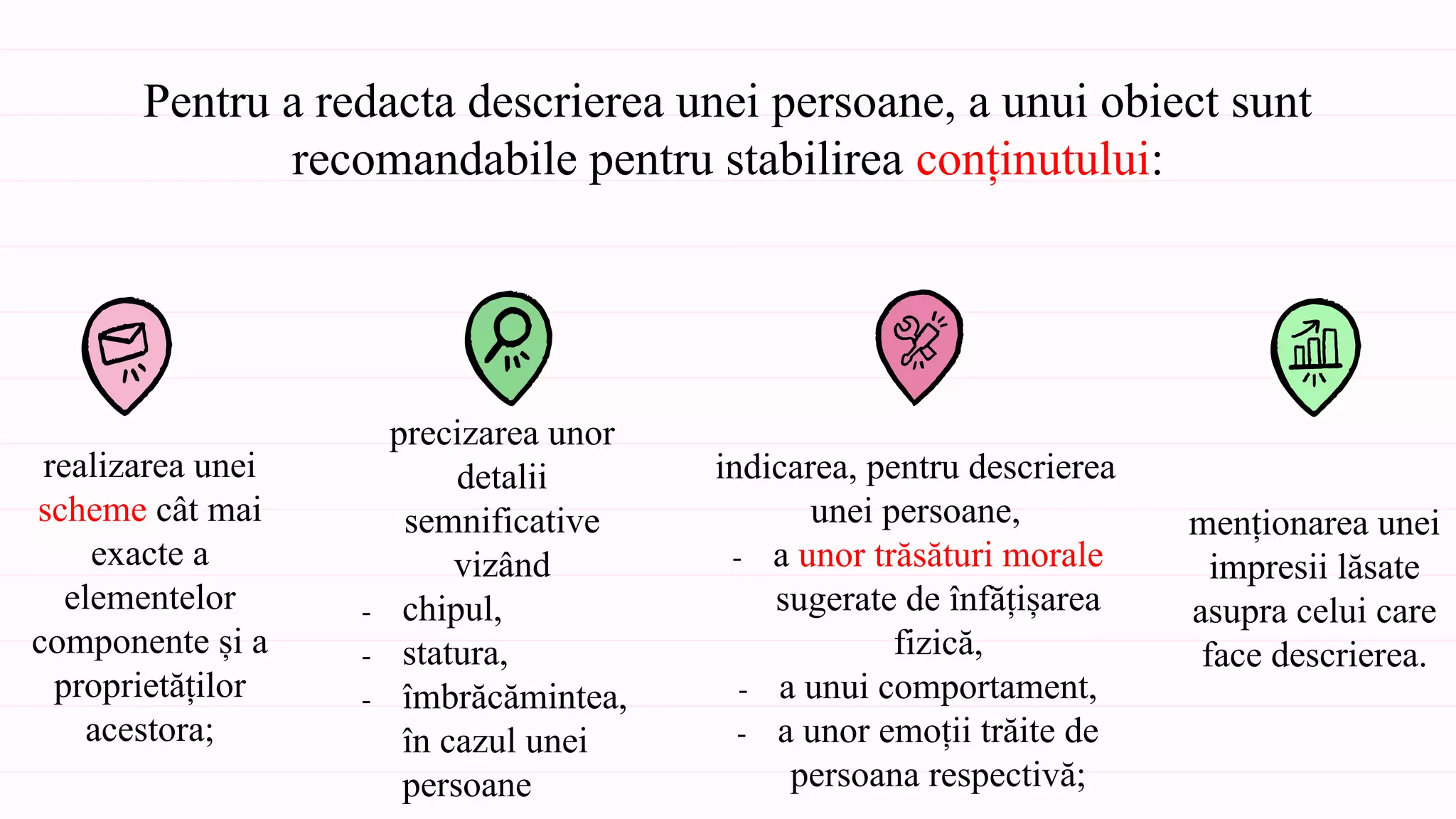 Pentru a redacta descrierea unei persoane, a unui obiect sunt recomandabile pentru stabilirea conținutului:

realizarea unei scheme cât mai exacte a elementelor componente și a proprietăților acestora;

precizarea unor detalii semnificative vizând
- chipul,
- statura,
- îmbrăcămintea, în cazul unei persoane

indicarea, pentru descrierea unei persoane,
- a unor trăsături morale sugerate de înfățișarea fizică,
- a unui comportament,
- a unor emoții trăite de persoana respectivă;

menționarea unei impresii lăsate asupra celui care face descrierea.